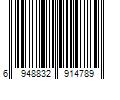 6 948832 914789